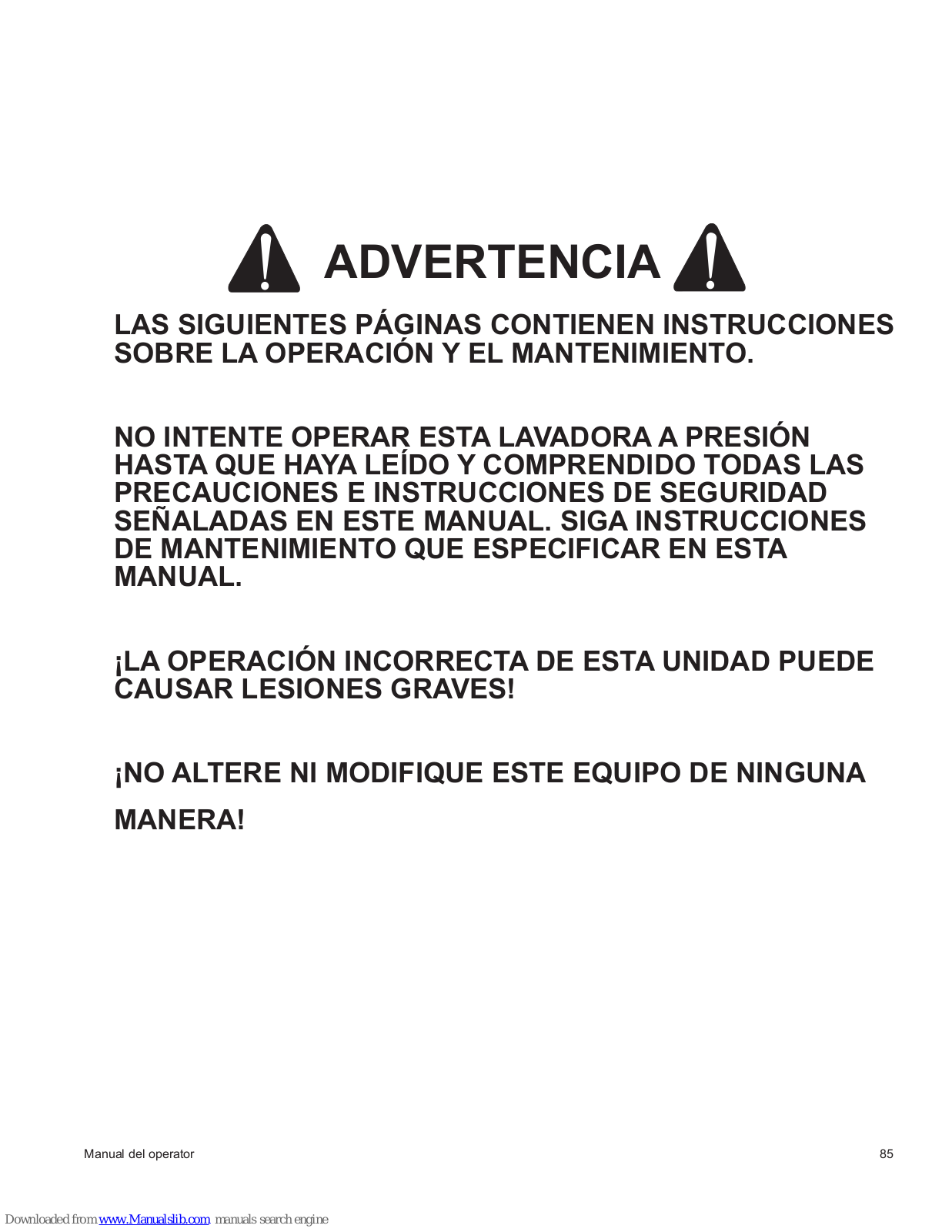 ADVERTENCIA

LAS SIGUIENTES PÁGINAS CONTIENEN INSTRUCCIONES SOBRE LA OPERACIÓN Y EL MANTENIMIENTO.

NO INTENTE OPERAR ESTA LAVADORA A PRESIÓN HASTA QUE HAYA LEÍDO Y COMPRENDIDO TODAS LAS PRECAUCIONES E INSTRUCCIONES DE SEGURIDAD SEÑALADAS EN ESTE MANUAL. SIGA INSTRUCCIONES DE MANTENIMIENTO QUE ESPECIFICAR EN ESTA MANUAL.

¡LA OPERACIÓN INCORRECTA DE ESTA UNIDAD PUEDE CAUSAR LESIONES GRAVES!

¡NO ALTERE NI MODIFIQUE ESTE EQUIPO DE NINGUNA MANERA!

Manual del operator

85

Downloaded from www.Manualslib.com manuals search engine